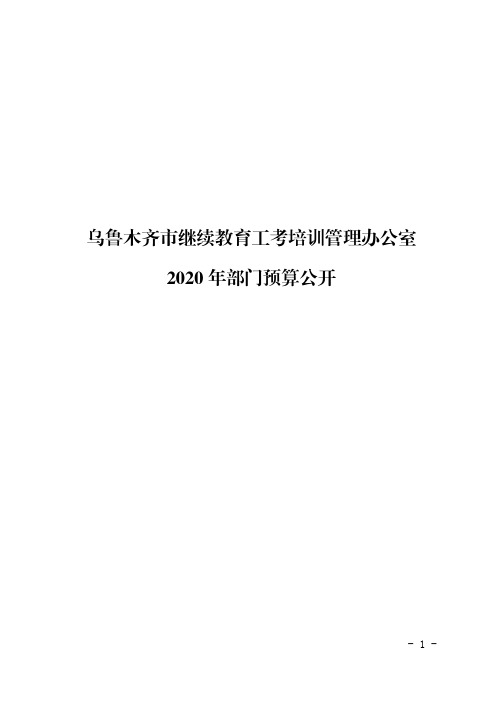 乌鲁木齐市继续教育工考培训管理办公室

2020 年部门预算公开

- 1 -